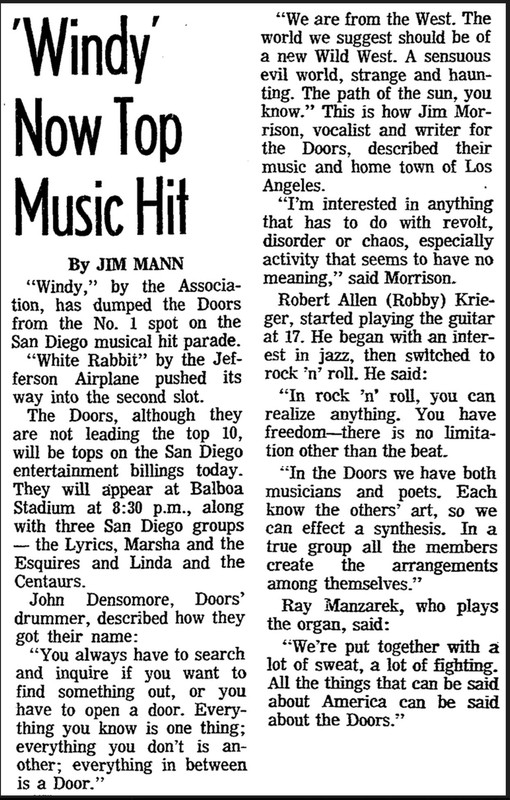 'Windy' Now Top Music Hit

By JIM MANN

"Windy," by the Association, has dumped the Doors from the No. 1 spot on the San Diego musical hit parade.

"White Rabbit" by the Jefferson Airplane pushed its way into the second slot.

The Doors, although they are not leading the top 10, will be tops on the San Diego entertainment billings today. They will appear at Balboa Stadium at 8:30 p.m., along with three San Diego groups — the Lyrics, Marsha and the Esquires and Linda and the Centaurs.

John Densomore, Doors' drummer, described how they got their name:

"You always have to search and inquire if you want to find something out, or you have to open a door. Everything you know is one thing; everything you don't is another; everything in between is a Door."

"We are from the West. The world we suggest should be of a new Wild West. A sensuous evil world, strange and haunting. The path of the sun, you know." This is how Jim Morrison, vocalist and writer for the Doors, described their music and home town of Los Angeles.

"I'm interested in anything that has to do with revolt, disorder or chaos, especially activity that seems to have no meaning," said Morrison.

Robert Allen (Robby) Krieger, started playing the guitar at 17. He began with an interest in jazz, then switched to rock 'n' roll. He said:

"In rock 'n' roll, you can realize anything. You have freedom—there is no limitation other than the beat.

"In the Doors we have both musicians and poets. Each know the others' art, so we can effect a synthesis. In a true group all the members create the arrangements among themselves."

Ray Manzarek, who plays the organ, said:

"We're put together with a lot of sweat, a lot of fighting. All the things that can be said about America can be said about the Doors."